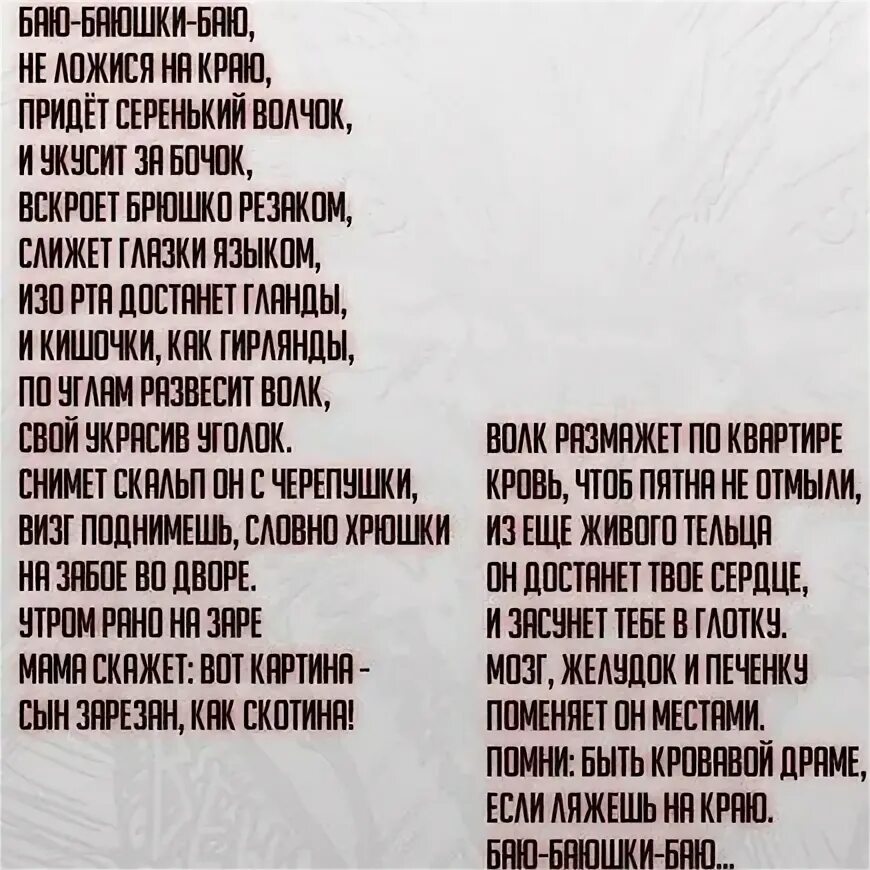 БАЮ-БАЮШКИ-БАЮ,
НЕ ЛОЖИСЯ НА КРАЮ,
ПРИДЁТ СЕРЕНЬКИЙ ВОЛЧОК,
И УКУСИТ ЗА БОЧОК,
ВСКРОЕТ БРЮШКО РЕЗАКОМ,
СЛИЖЕТ ГЛАЗКИ ЯЗЫКОМ,
ИЗО РТА ДОСТАНЕТ ГЛАНДЫ,
И КИШОЧКИ, КАК ГИРЛЯНДЫ,
ПО УГЛАМ РАЗВЕСИТ ВОЛК,
СВОЙ УКРАСИВ УГОЛОК.
СНИМЕТ СКАЛЬП ОН С ЧЕРЕПУШКИ,
ВИЗГ ПОДНИМЕШЬ, СЛОВНО ХРЮШКИ
НА ЗАБОЕ ВО ДВОРЕ.
УТРОМ РАНО НА ЗАРЕ
МАМА СКАЖЕТ: ВОТ КАРТИНА -
СЫН ЗАРЕЗАН, КАК СКОТИНА!

ВОЛК РАЗМАЖЕТ ПО КВАРТИРЕ
КРОВЬ, ЧТОБ ПЯТНА НЕ ОТМЫЛИ,
ИЗ ЕЩЕ ЖИВОГО ТЕЛЬЦА
ОН ДОСТАНЕТ ТВОЕ СЕРДЦЕ,
И ЗАСУНЕТ ТЕБЕ В ГЛОТКУ.
МОЗГ, ЖЕЛУДОК И ПЕЧЕНКУ
ПОМЕНЯЕТ ОН МЕСТАМИ.
ПОМНИ: БЫТЬ КРОВАВОЙ ДРАМЕ,
ЕСЛИ ЛЯЖЕШЬ НА КРАЮ.
БАЮ-БАЮШКИ-БАЮ...